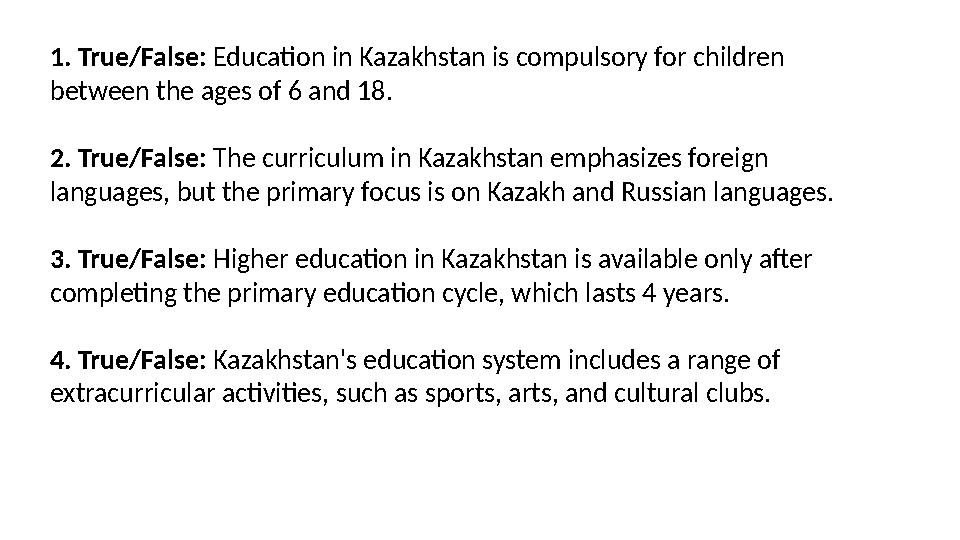 1. True/False: Education in Kazakhstan is compulsory for children between the ages of 6 and 18.

2. True/False: The curriculum in Kazakhstan emphasizes foreign languages, but the primary focus is on Kazakh and Russian languages.

3. True/False: Higher education in Kazakhstan is available only after completing the primary education cycle, which lasts 4 years.

4. True/False: Kazakhstan's education system includes a range of extracurricular activities, such as sports, arts, and cultural clubs.